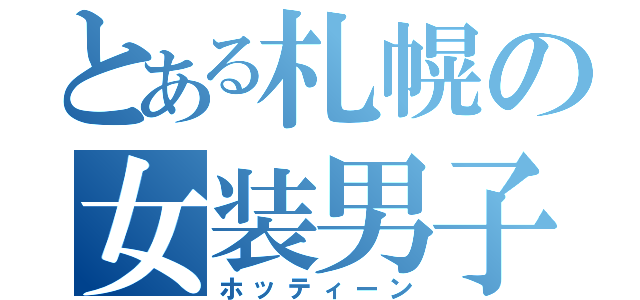 とある札幌の
女装男子
ホッティーン